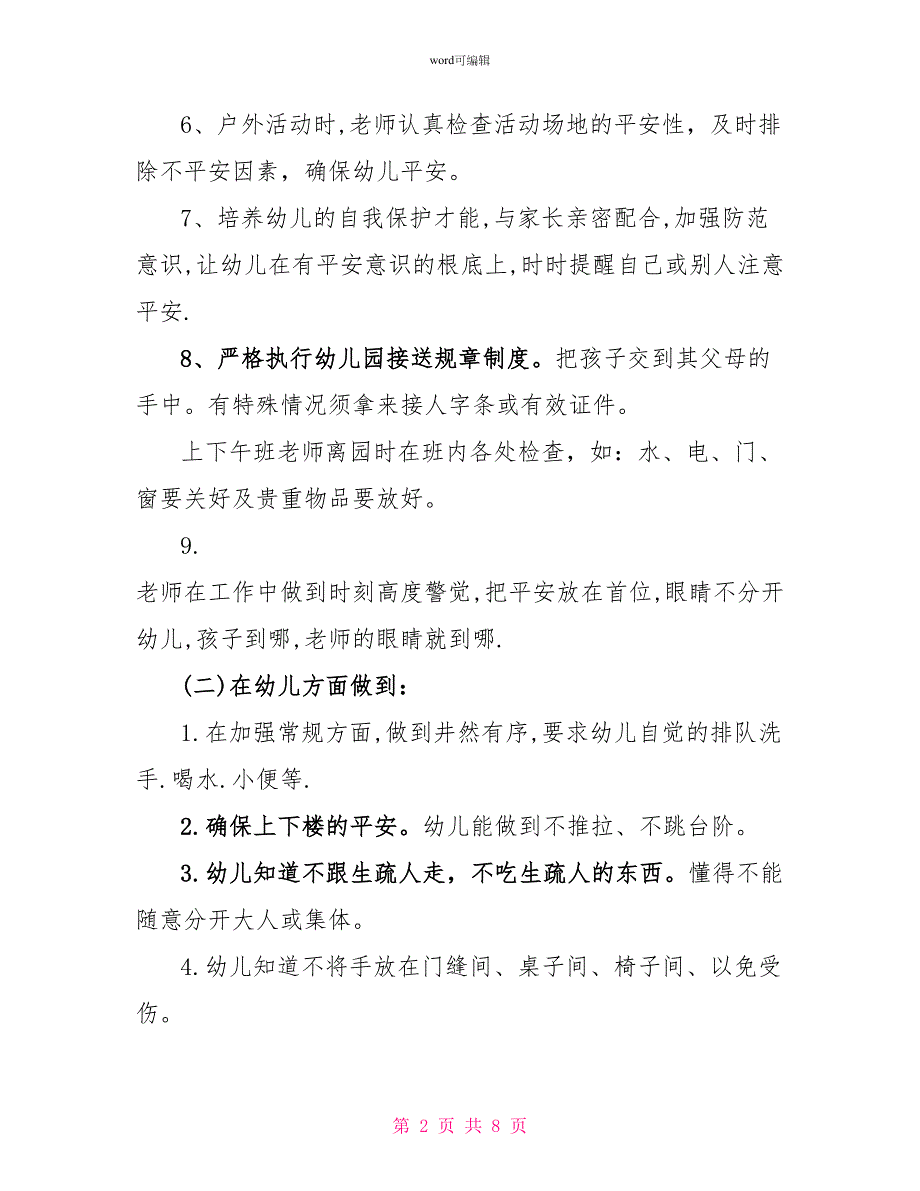 word可编辑

6、户外活动时,老师认真检查活动场地的平安性，及时排除不平安因素，确保幼儿平安。

7、培养幼儿的自我保护才能,与家长亲密配合,加强防范意识,让幼儿在有平安意识的根底上,时时提醒自己或别人注意平安.

8、严格执行幼儿园接送规章制度。把孩子交到其父母的手中。有特殊情况须拿来接人字条或有效证件。

上下午班老师离园时在班内各处检查，如：水、电、门、窗要关好及贵重物品要放好。

9.

老师在工作中做到时刻高度警觉,把平安放在首位,眼睛不分开幼儿,孩子到哪,老师的眼睛就到哪.

(二)在幼儿方面做到：

1.在加强常规方面,做到井然有序,要求幼儿自觉的排队洗手.喝水.小便等.

2.确保上下楼的平安。幼儿能做到不推拉、不跳台阶。

3.幼儿知道不跟生疏人走，不吃生疏人的东西。懂得不能随意分开大人或集体。

4.幼儿知道不将手放在门缝间、桌子间、椅子间、以免受伤。

第 2 页 共 8 页